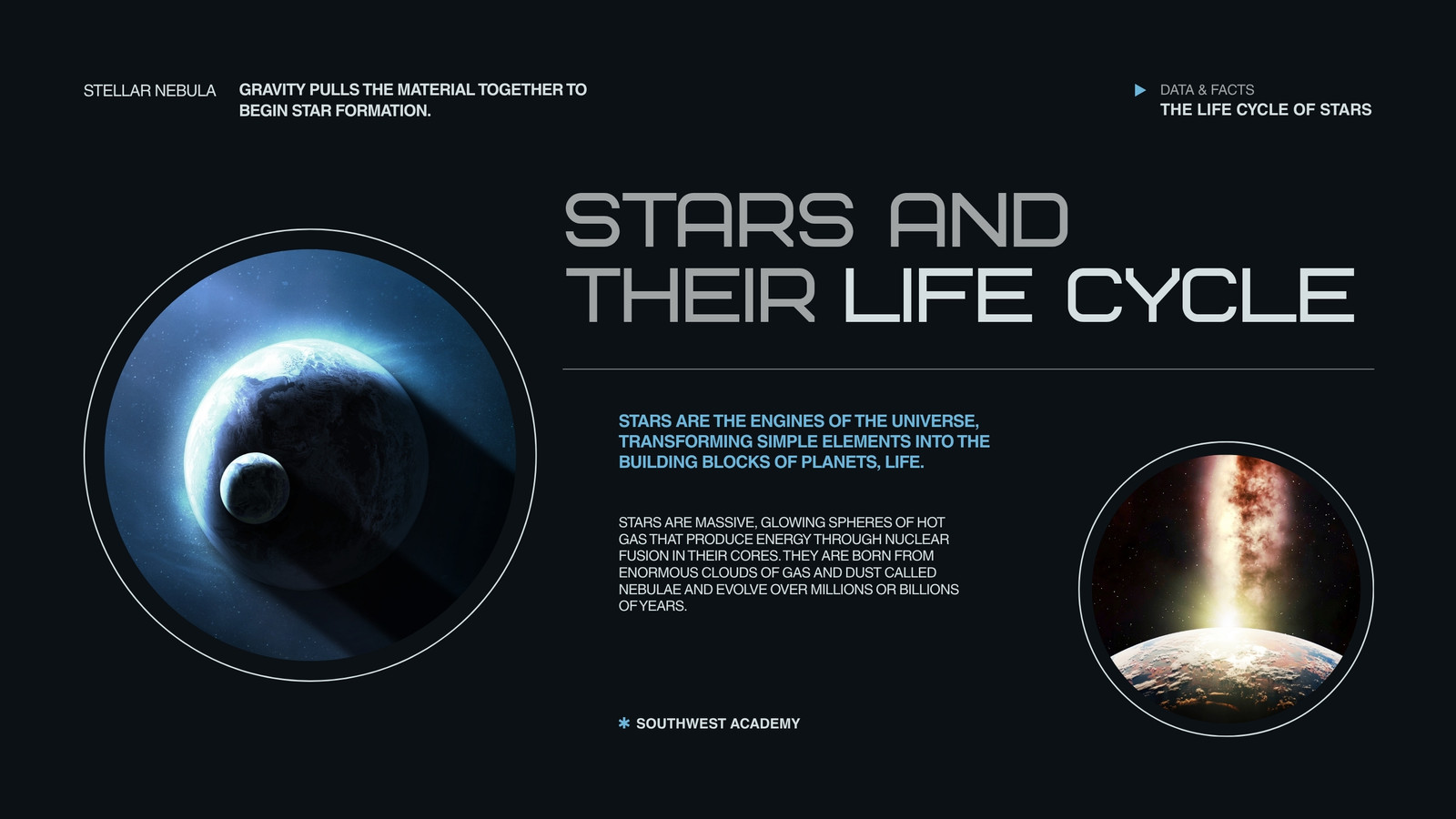 STELLAR NEBULA

GRAVITY PULLS THE MATERIAL TOGETHER TO BEGIN STAR FORMATION.

▶ DATA & FACTS
THE LIFE CYCLE OF STARS

STARS AND THEIR LIFE CYCLE

STARS ARE THE ENGINES OF THE UNIVERSE, TRANSFORMING SIMPLE ELEMENTS INTO THE BUILDING BLOCKS OF PLANETS, LIFE.

STARS ARE MASSIVE, GLOWING SPHERES OF HOT GAS THAT PRODUCE ENERGY THROUGH NUCLEAR FUSION IN THEIR CORES. THEY ARE BORN FROM ENORMOUS CLOUDS OF GAS AND DUST CALLED NEBULAE AND EVOLVE OVER MILLIONS OR BILLIONS OF YEARS.

✱ SOUTHWEST ACADEMY